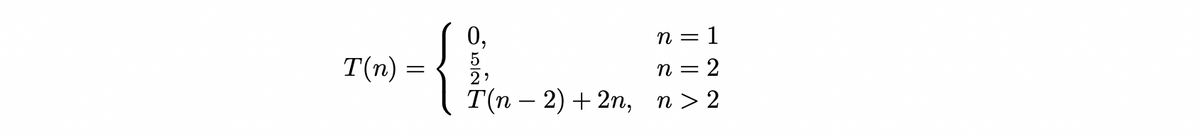 $T(n) = \begin{cases} 0, & n = 1 \\ \frac{5}{2}, & n = 2 \\ T(n-2) + 2n, & n > 2 \end{cases}$